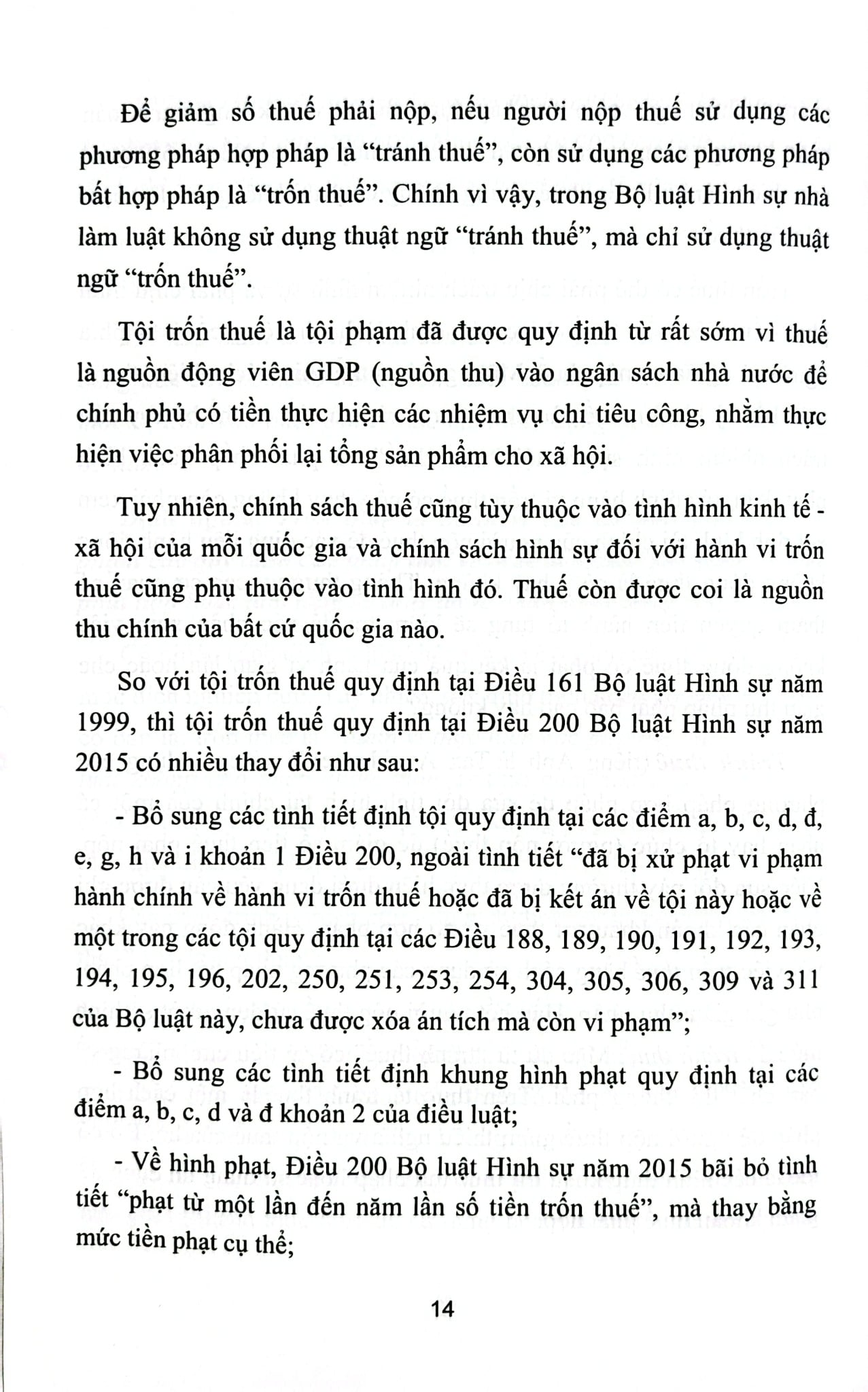 Để giảm số thuế phải nộp, nếu người nộp thuế sử dụng các phương pháp hợp pháp là "tránh thuế", còn sử dụng các phương pháp bất hợp pháp là "trốn thuế". Chính vì vậy, trong Bộ luật Hình sự nhà làm luật không sử dụng thuật ngữ "tránh thuế", mà chỉ sử dụng thuật ngữ "trốn thuế".

Tội trốn thuế là tội phạm đã được quy định từ rất sớm vì thuế là nguồn động viên GDP (nguồn thu) vào ngân sách nhà nước để chính phủ có tiền thực hiện các nhiệm vụ chi tiêu công, nhằm thực hiện việc phân phối lại tổng sản phẩm cho xã hội.

Tuy nhiên, chính sách thuế cũng tùy thuộc vào tình hình kinh tế - xã hội của mỗi quốc gia và chính sách hình sự đối với hành vi trốn thuế cũng phụ thuộc vào tình hình đó. Thuế còn được coi là nguồn thu chính của bất cứ quốc gia nào.

So với tội trốn thuế quy định tại Điều 161 Bộ luật Hình sự năm 1999, thì tội trốn thuế quy định tại Điều 200 Bộ luật Hình sự năm 2015 có nhiều thay đổi như sau:

- Bổ sung các tình tiết định tội quy định tại các điểm a, b, c, d, đ, e, g, h và i khoản 1 Điều 200, ngoài tình tiết "đã bị xử phạt vi phạm hành chính về hành vi trốn thuế hoặc đã bị kết án về tội này hoặc về một trong các tội quy định tại các Điều 188, 189, 190, 191, 192, 193, 194, 195, 196, 202, 250, 251, 253, 254, 304, 305, 306, 309 và 311 của Bộ luật này, chưa được xóa án tích mà còn vi phạm";

- Bổ sung các tình tiết định khung hình phạt quy định tại các điểm a, b, c, d và đ khoản 2 của điều luật;

- Về hình phạt, Điều 200 Bộ luật Hình sự năm 2015 bãi bỏ tình tiết "phạt từ một lần đến năm lần số tiền trốn thuế", mà thay bằng mức tiền phạt cụ thể;

14